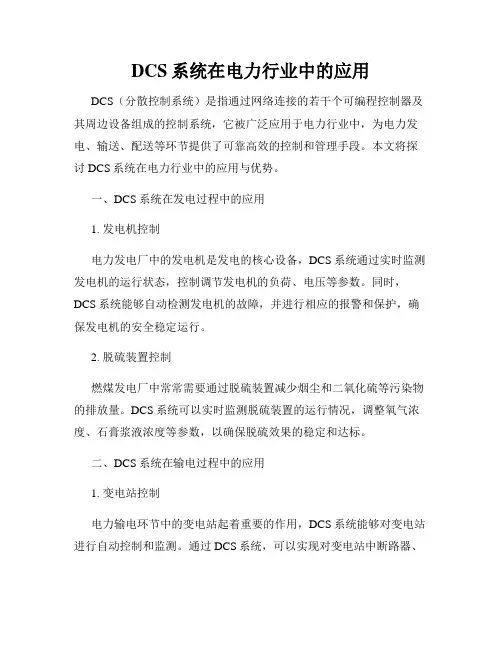 DCS 系统在电力行业中的应用

DCS（分散控制系统）是指通过网络连接的若干个可编程控制器及其周边设备组成的控制系统，它被广泛应用于电力行业中，为电力发电、输送、配送等环节提供了可靠高效的控制和管理手段。本文将探讨 DCS 系统在电力行业中的应用与优势。

一、DCS 系统在发电过程中的应用

1. 发电机控制

电力发电厂中的发电机是发电的核心设备，DCS 系统通过实时监测发电机的运行状态，控制调节发电机的负荷、电压等参数。同时，DCS 系统能够自动检测发电机的故障，并进行相应的报警和保护，确保发电机的安全稳定运行。

2. 脱硫装置控制

燃煤发电厂中常常需要通过脱硫装置减少烟尘和二氧化硫等污染物的排放量。DCS 系统可以实时监测脱硫装置的运行情况，调整氧气浓度、石膏浆液浓度等参数，以确保脱硫效果的稳定和达标。

二、DCS 系统在输电过程中的应用

1. 变电站控制

电力输电环节中的变电站起着重要的作用，DCS 系统能够对变电站进行自动控制和监测。通过 DCS 系统，可以实现对变电站中断路器、